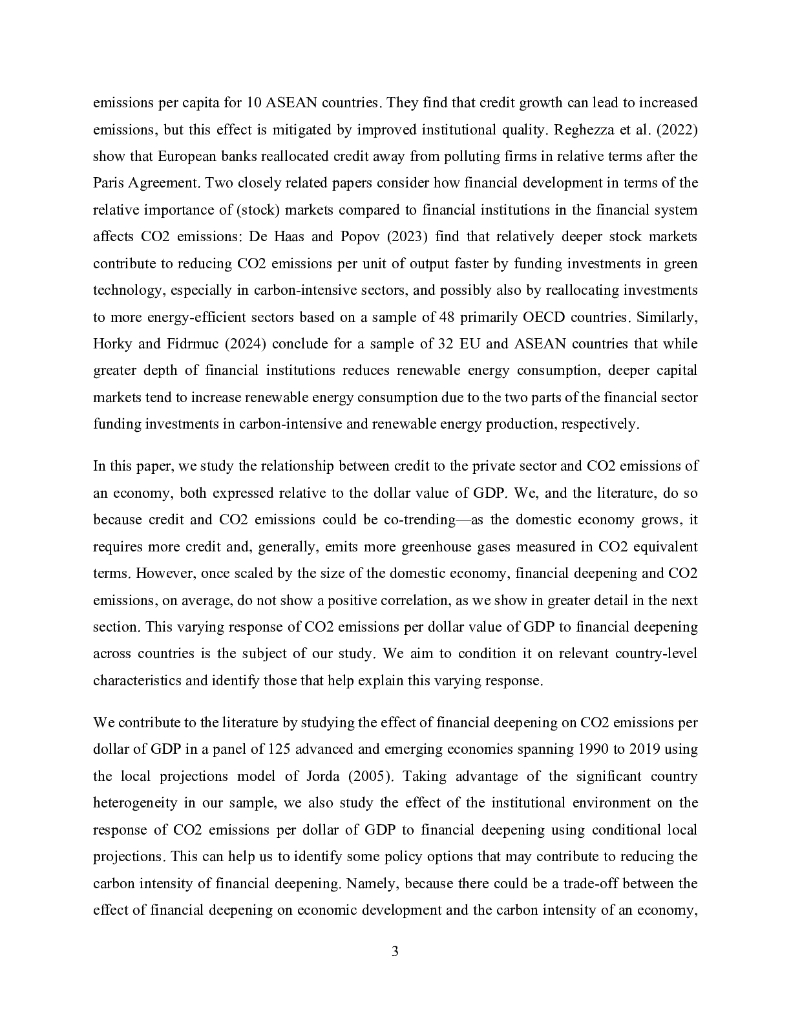 emissions per capita for 10 ASEAN countries. They find that credit growth can lead to increased emissions, but this effect is mitigated by improved institutional quality. Reghezza et al. (2022) show that European banks reallocated credit away from polluting firms in relative terms after the Paris Agreement. Two closely related papers consider how financial development in terms of the relative importance of (stock) markets compared to financial institutions in the financial system affects CO2 emissions: De Haas and Popov (2023) find that relatively deeper stock markets contribute to reducing CO2 emissions per unit of output faster by funding investments in green technology, especially in carbon-intensive sectors, and possibly also by reallocating investments to more energy-efficient sectors based on a sample of 48 primarily OECD countries. Similarly, Horky and Fidrmuc (2024) conclude for a sample of 32 EU and ASEAN countries that while greater depth of financial institutions reduces renewable energy consumption, deeper capital markets tend to increase renewable energy consumption due to the two parts of the financial sector funding investments in carbon-intensive and renewable energy production, respectively.

In this paper, we study the relationship between credit to the private sector and CO2 emissions of an economy, both expressed relative to the dollar value of GDP. We, and the literature, do so because credit and CO2 emissions could be co-trending—as the domestic economy grows, it requires more credit and, generally, emits more greenhouse gases measured in CO2 equivalent terms. However, once scaled by the size of the domestic economy, financial deepening and CO2 emissions, on average, do not show a positive correlation, as we show in greater detail in the next section. This varying response of CO2 emissions per dollar value of GDP to financial deepening across countries is the subject of our study. We aim to condition it on relevant country-level characteristics and identify those that help explain this varying response.

We contribute to the literature by studying the effect of financial deepening on CO2 emissions per dollar of GDP in a panel of 125 advanced and emerging economies spanning 1990 to 2019 using the local projections model of Jorda (2005). Taking advantage of the significant country heterogeneity in our sample, we also study the effect of the institutional environment on the response of CO2 emissions per dollar of GDP to financial deepening using conditional local projections. This can help us to identify some policy options that may contribute to reducing the carbon intensity of financial deepening. Namely, because there could be a trade-off between the effect of financial deepening on economic development and the carbon intensity of an economy,

3